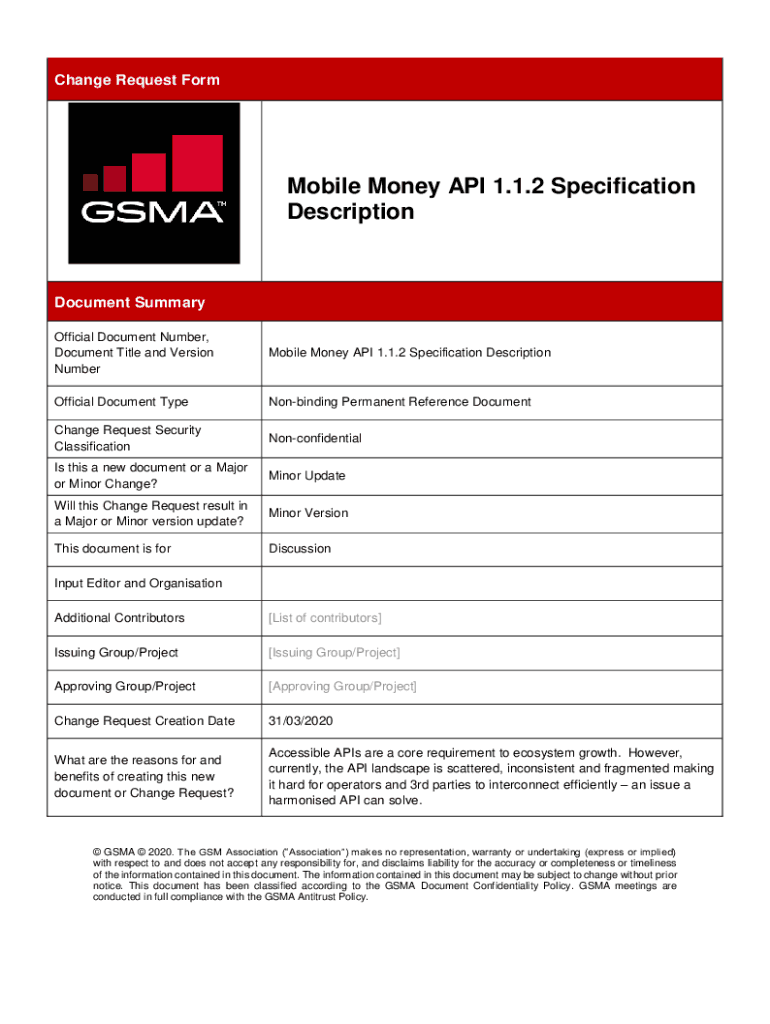 Change Request Form

GSMA™

Mobile Money API 1.1.2 Specification Description

Document Summary

| | |
|---|---|
| Official Document Number, Document Title and Version Number | Mobile Money API 1.1.2 Specification Description |
| Official Document Type | Non-binding Permanent Reference Document |
| Change Request Security Classification | Non-confidential |
| Is this a new document or a Major or Minor Change? | Minor Update |
| Will this Change Request result in a Major or Minor version update? | Minor Version |
| This document is for | Discussion |
| Input Editor and Organisation | |
| Additional Contributors | [List of contributors] |
| Issuing Group/Project | [Issuing Group/Project] |
| Approving Group/Project | [Approving Group/Project] |
| Change Request Creation Date | 31/03/2020 |
| What are the reasons for and benefits of creating this new document or Change Request? | Accessible APIs are a core requirement to ecosystem growth. However, currently, the API landscape is scattered, inconsistent and fragmented making it hard for operators and 3rd parties to interconnect efficiently – an issue a harmonised API can solve. |

© GSMA © 2020. The GSM Association ("Association") makes no representation, warranty or undertaking (express or implied) with respect to and does not accept any responsibility for, and disclaims liability for the accuracy or completeness or timeliness of the information contained in this document. The information contained in this document may be subject to change without prior notice. This document has been classified according to the GSMA Document Confidentiality Policy. GSMA meetings are conducted in full compliance with the GSMA Antitrust Policy.